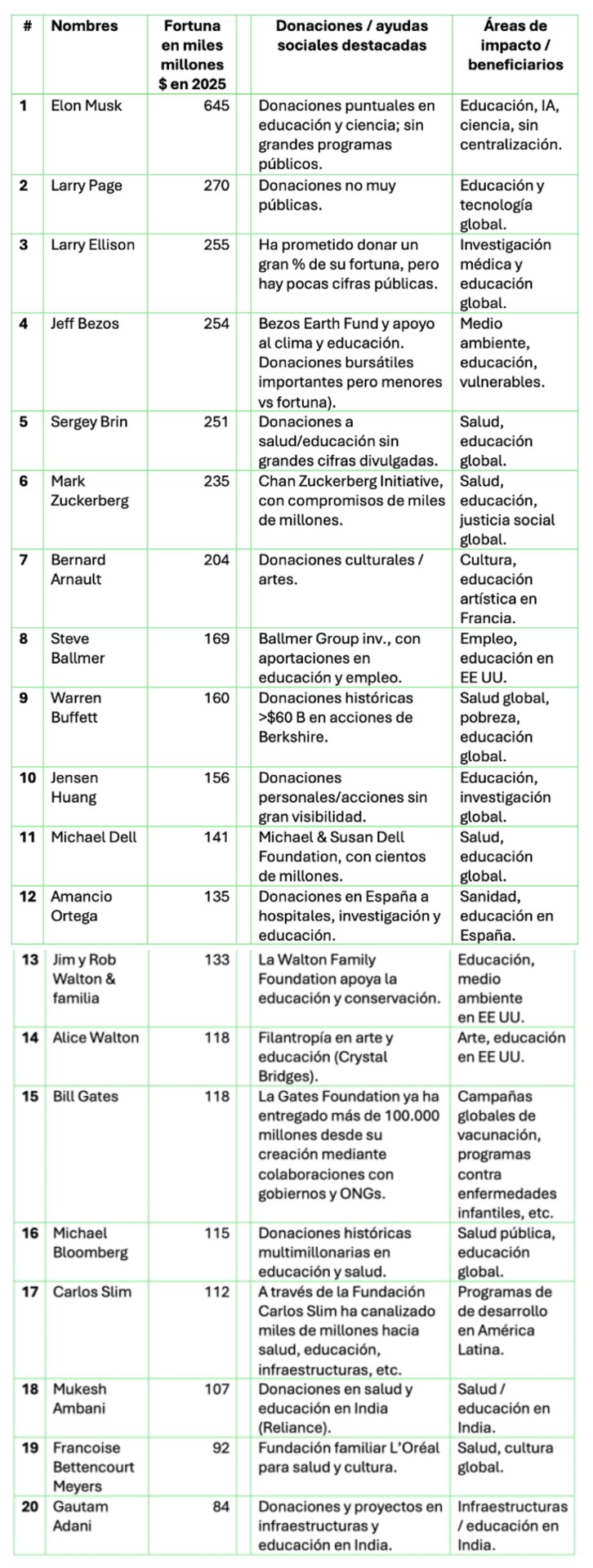 | # | Nombres | Fortuna en miles millones \$ en 2025 | Donaciones / ayudas sociales destacadas | Áreas de impacto / beneficiarios |
|---|---|---|---|---|
| 1 | Elon Musk | 645 | Donaciones puntuales en educación y ciencia; sin grandes programas públicos. | Educación, IA, ciencia, sin centralización. |
| 2 | Larry Page | 270 | Donaciones no muy públicas. | Educación y tecnología global. |
| 3 | Larry Ellison | 255 | Ha prometido donar un gran % de su fortuna, pero hay pocas cifras públicas. | Investigación médica y educación global. |
| 4 | Jeff Bezos | 254 | Bezos Earth Fund y apoyo al clima y educación. Donaciones bursátiles importantes pero menores vs fortuna). | Medio ambiente, educación, vulnerables. |
| 5 | Sergey Brin | 251 | Donaciones a salud/educación sin grandes cifras divulgadas. | Salud, educación global. |
| 6 | Mark Zuckerberg | 235 | Chan Zuckerberg Initiative, con compromisos de miles de millones. | Salud, educación, justicia social global. |
| 7 | Bernard Arnault | 204 | Donaciones culturales / artes. | Cultura, educación artística en Francia. |
| 8 | Steve Ballmer | 169 | Ballmer Group inv., con aportaciones en educación y empleo. | Empleo, educación en EE UU. |
| 9 | Warren Buffett | 160 | Donaciones históricas >\$60 B en acciones de Berkshire. | Salud global, pobreza, educación global. |
| 10 | Jensen Huang | 156 | Donaciones personales/acciones sin gran visibilidad. | Educación, investigación global. |
| 11 | Michael Dell | 141 | Michael & Susan Dell Foundation, con cientos de millones. | Salud, educación global. |
| 12 | Amancio Ortega | 135 | Donaciones en España a hospitales, investigación y educación. | Sanidad, educación en España. |
| 13 | Jim y Rob Walton & familia | 133 | La Walton Family Foundation apoya la educación y conservación. | Educación, medio ambiente en EE UU. |
| 14 | Alice Walton | 118 | Filantropía en arte y educación (Crystal Bridges). | Arte, educación en EE UU. |
| 15 | Bill Gates | 118 | La Gates Foundation ya ha entregado más de 100.000 millones desde su creación mediante colaboraciones con gobiernos y ONGs. | Campañas globales de vacunación, programas contra enfermedades infantiles, etc. |
| 16 | Michael Bloomberg | 115 | Donaciones históricas multimillonarias en educación y salud. | Salud pública, educación global. |
| 17 | Carlos Slim | 112 | A través de la Fundación Carlos Slim ha canalizado miles de millones hacia salud, educación, infraestructuras, etc. | Programas de de desarrollo en América Latina. |
| 18 | Mukesh Ambani | 107 | Donaciones en salud y educación en India (Reliance). | Salud / educación en India. |
| 19 | Francoise Bettencourt Meyers | 92 | Fundación familiar L'Oréal para salud y cultura. | Salud, cultura global. |
| 20 | Gautam Adani | 84 | Donaciones y proyectos en infraestructuras y educación en India. | Infraestructuras / educación en India. |